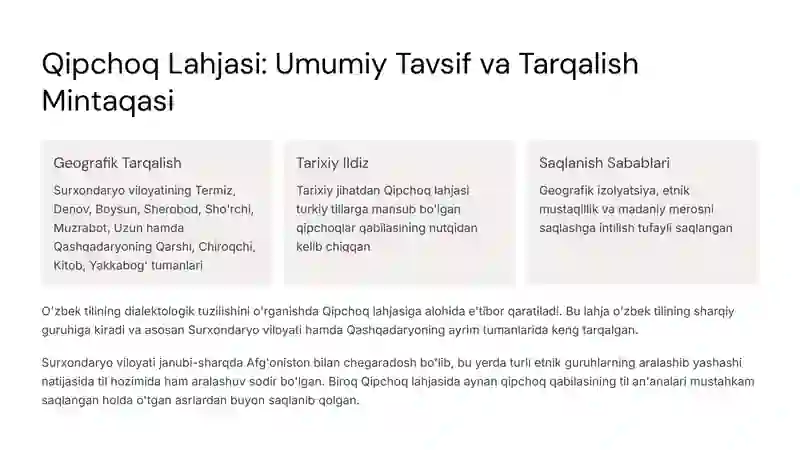 Qipchoq Lahjasi: Umumiy Tavsif va Tarqalish Mintaqasi

Geografik Tarqalish

Surxondaryo viloyatining Termiz, Denov, Boysun, Sherobod, Sho'rchi, Muzrabot, Uzun hamda Qashqadaryoning Qarshi, Chiroqchi, Kitob, Yakkabog' tumanlari

Tarixiy Ildiz

Tarixiy jihatdan Qipchoq lahjasi turkiy tillarga mansub bo'lgan qipchoqlar qabilasining nutqidan kelib chiqqan

Saqlanish Sabablari

Geografik izolyatsiya, etnik mustaqillik va madaniy merosni saqlashga intilish tufayli saqlangan

O'zbek tilining dialektologik tuzilishini o'rganishda Qipchoq lahjasiga alohida e'tibor qaratiladi. Bu lahja o'zbek tilining sharqiy guruhiga kiradi va asosan Surxondaryo viloyati hamda Qashqadaryoning ayrim tumanlarida keng tarqalgan.

Surxondaryo viloyati janubi-sharqda Afg'oniston bilan chegaradosh bo'lib, bu yerda turli etnik guruhlarning aralashib yashashi natijasida til hozimida ham aralashuv sodir bo'lgan. Biroq Qipchoq lahjasida aynan qipchoq qabilasining til an'analari mustahkam saqlangan holda o'tgan asrlardan buyon saqlanib qolgan.